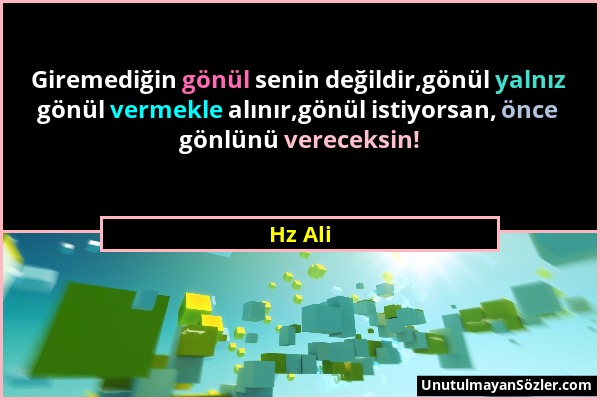 Giremediğin gönül senin değildir,gönül yalnız gönül vermekle alınır,gönül istiyorsan, önce gönlünü vereceksin!

Hz Ali

UnutulmayanSözler.com